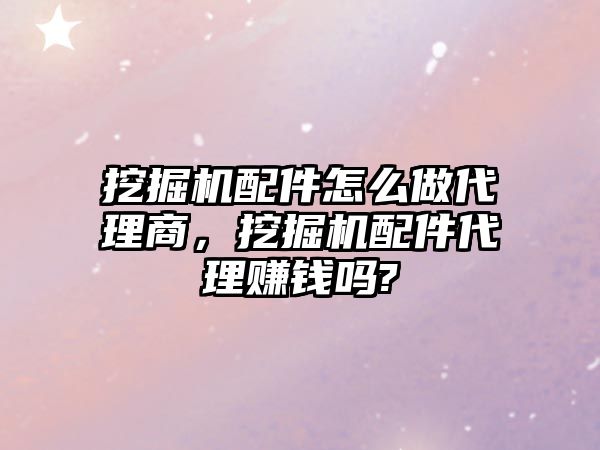 挖掘机配件怎么做代理商，挖掘机配件代理赚钱吗?